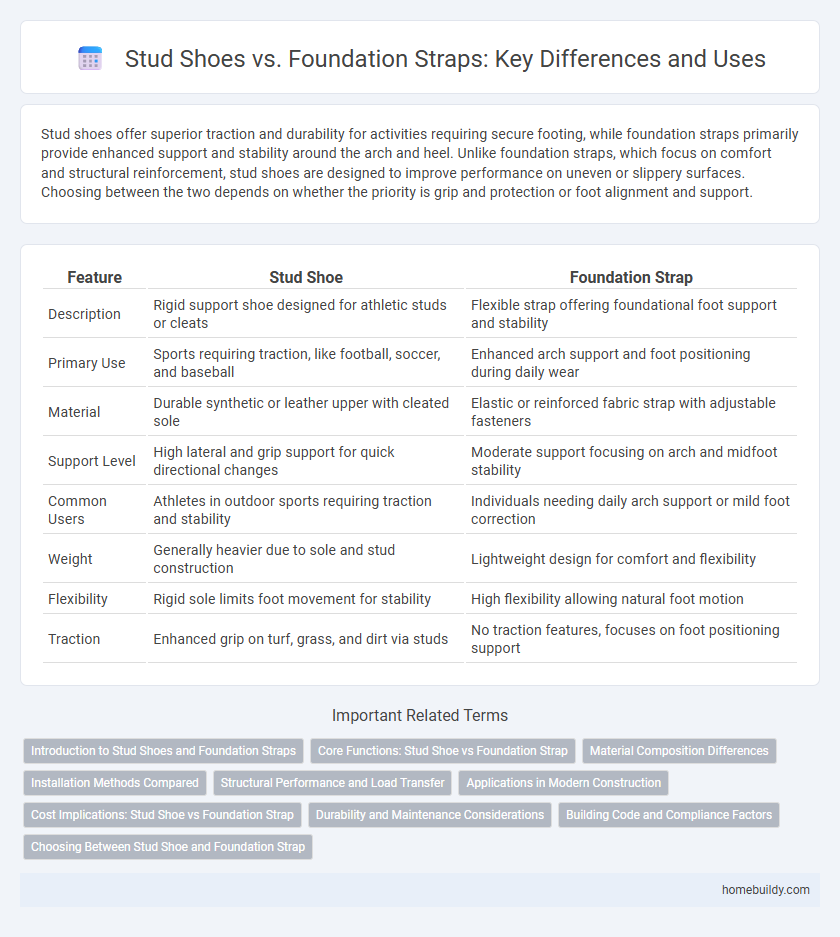 Stud Shoes vs. Foundation Straps: Key Differences and Uses

Stud shoes offer superior traction and durability for activities requiring secure footing, while foundation straps primarily provide enhanced support and stability around the arch and heel. Unlike foundation straps, which focus on comfort and structural reinforcement, stud shoes are designed to improve performance on uneven or slippery surfaces. Choosing between the two depends on whether the priority is grip and protection or foot alignment and support.

| Feature | Stud Shoe | Foundation Strap |
|---|---|---|
| Description | Rigid support shoe designed for athletic studs or cleats | Flexible strap offering foundational foot support and stability |
| Primary Use | Sports requiring traction, like football, soccer, and baseball | Enhanced arch support and foot positioning during daily wear |
| Material | Durable synthetic or leather upper with cleated sole | Elastic or reinforced fabric strap with adjustable fasteners |
| Support Level | High lateral and grip support for quick directional changes | Moderate support focusing on arch and midfoot stability |
| Common Users | Athletes in outdoor sports requiring traction and stability | Individuals needing daily arch support or mild foot correction |
| Weight | Generally heavier due to sole and stud construction | Lightweight design for comfort and flexibility |
| Flexibility | Rigid sole limits foot movement for stability | High flexibility allowing natural foot motion |
| Traction | Enhanced grip on turf, grass, and dirt via studs | No traction features, focuses on foot positioning support |

Important Related Terms

Introduction to Stud Shoes and Foundation Straps
Core Functions: Stud Shoe vs Foundation Strap
Material Composition Differences
Installation Methods Compared
Structural Performance and Load Transfer
Applications in Modern Construction
Cost Implications: Stud Shoe vs Foundation Strap
Durability and Maintenance Considerations
Building Code and Compliance Factors
Choosing Between Stud Shoe and Foundation Strap

homebuildy.com